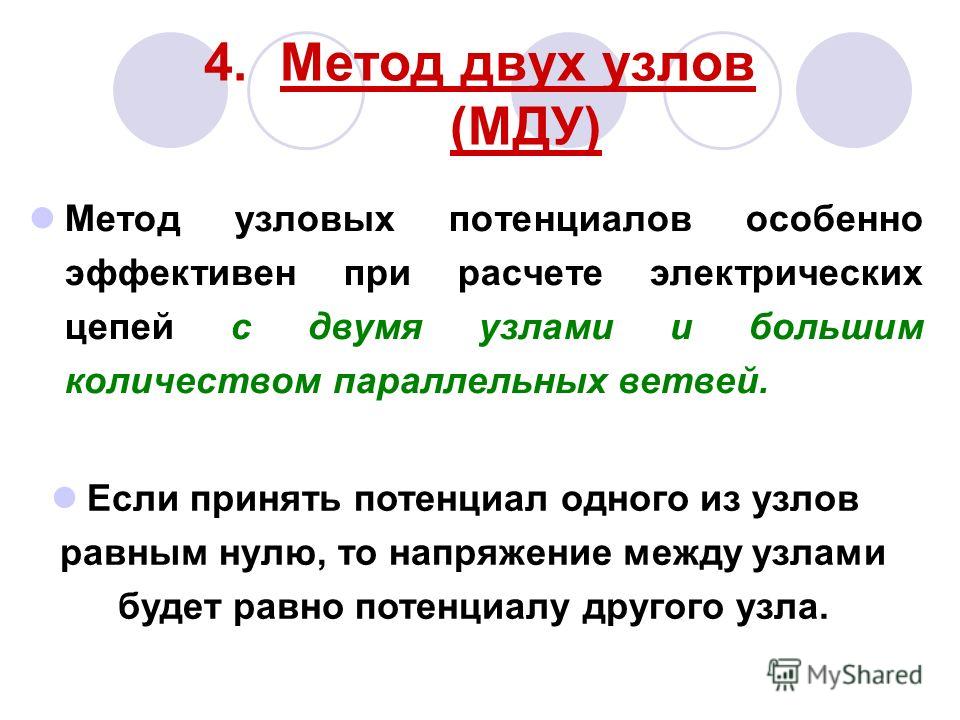 4. Метод двух узлов (МДУ)

Метод узловых потенциалов особенно эффективен при расчете электрических цепей с двумя узлами и большим количеством параллельных ветвей.

Если принять потенциал одного из узлов равным нулю, то напряжение между узлами будет равно потенциалу другого узла.

MyShared